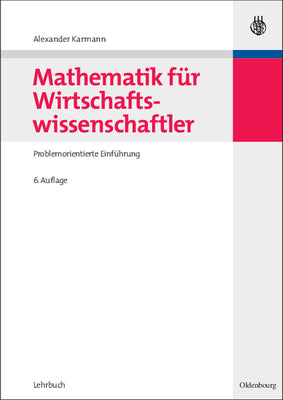 Alexander Karmann

Mathematik für Wirtschaftswissenschaftler

Problemorientierte Einführung

6. Auflage

Lehrbuch

Oldenbourg